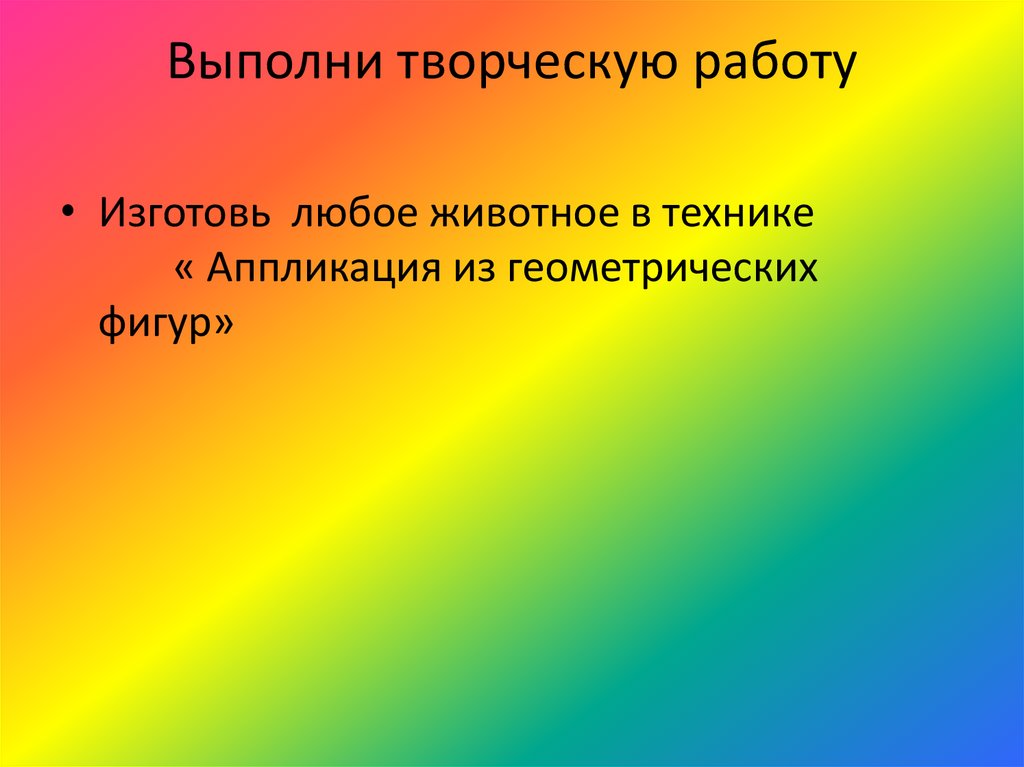 Выполни творческую работу

• Изготовь  любое животное в технике « Аппликация из геометрических фигур»